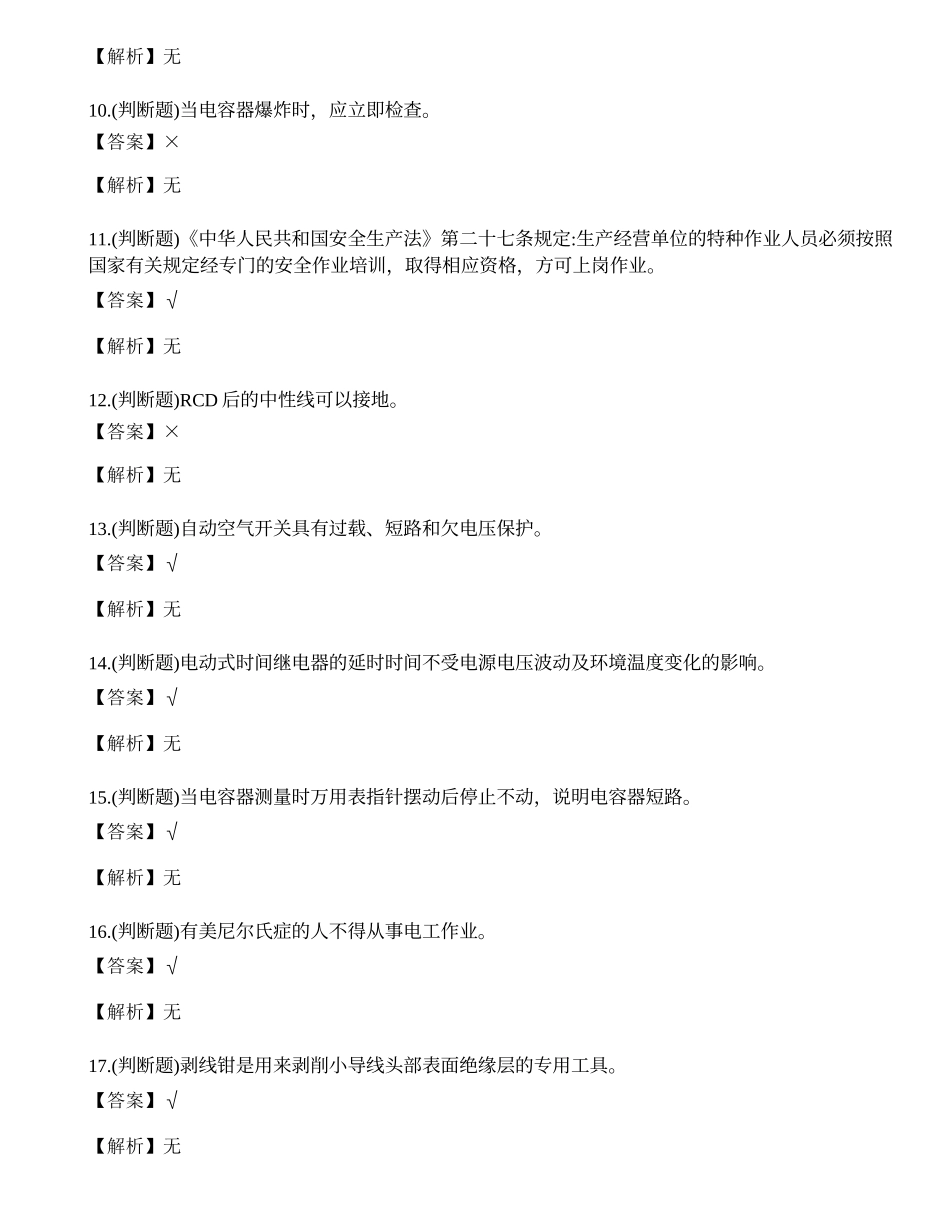 【解析】无

10.(判断题)当电容器爆炸时，应立即检查。
【答案】×

【解析】无

11.(判断题)《中华人民共和国安全生产法》第二十七条规定:生产经营单位的特种作业人员必须按照国家有关规定经专门的安全作业培训，取得相应资格，方可上岗作业。
【答案】√

【解析】无

12.(判断题)RCD 后的中性线可以接地。
【答案】×

【解析】无

13.(判断题)自动空气开关具有过载、短路和欠电压保护。
【答案】√

【解析】无

14.(判断题)电动式时间继电器的延时时间不受电源电压波动及环境温度变化的影响。
【答案】√

【解析】无

15.(判断题)当电容器测量时万用表指针摆动后停止不动，说明电容器短路。
【答案】√

【解析】无

16.(判断题)有美尼尔氏症的人不得从事电工作业。
【答案】√

【解析】无

17.(判断题)剥线钳是用来剥削小导线头部表面绝缘层的专用工具。
【答案】√

【解析】无